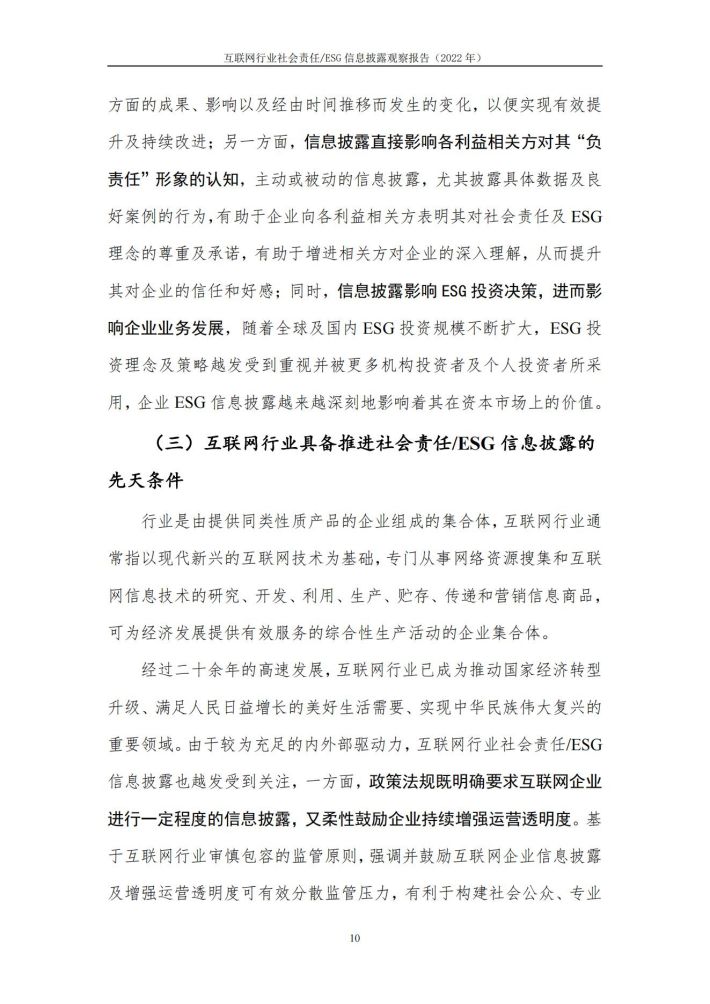 互联网行业社会责任/ESG 信息披露观察报告（2022 年）

方面的成果、影响以及经由时间推移而发生的变化，以便实现有效提升及持续改进；另一方面，信息披露直接影响各利益相关方对其“负责任”形象的认知，主动或被动的信息披露，尤其披露具体数据及良好案例的行为，有助于企业向各利益相关方表明其对社会责任及 ESG 理念的尊重及承诺，有助于增进相关方对企业的深入理解，从而提升其对企业的信任和好感；同时，信息披露影响 ESG 投资决策，进而影响企业业务发展，随着全球及国内 ESG 投资规模不断扩大，ESG 投资理念及策略越发受到重视并被更多机构投资者及个人投资者所采用，企业 ESG 信息披露越来越深刻地影响着其在资本市场上的价值。

（三）互联网行业具备推进社会责任/ESG 信息披露的先天条件

行业是由提供同类性质产品的企业组成的集合体，互联网行业通常指以现代新兴的互联网技术为基础，专门从事网络资源搜集和互联网信息技术的研究、开发、利用、生产、贮存、传递和营销信息商品，可为经济发展提供有效服务的综合性生产活动的企业集合体。

经过二十余年的高速发展，互联网行业已成为推动国家经济转型升级、满足人民日益增长的美好生活需要、实现中华民族伟大复兴的重要领域。由于较为充足的内外部驱动力，互联网行业社会责任/ESG 信息披露也越发受到关注，一方面，政策法规既明确要求互联网企业进行一定程度的信息披露，又柔性鼓励企业持续增强运营透明度。基于互联网行业审慎包容的监管原则，强调并鼓励互联网企业信息披露及增强运营透明度可有效分散监管压力，有利于构建社会公众、专业

10